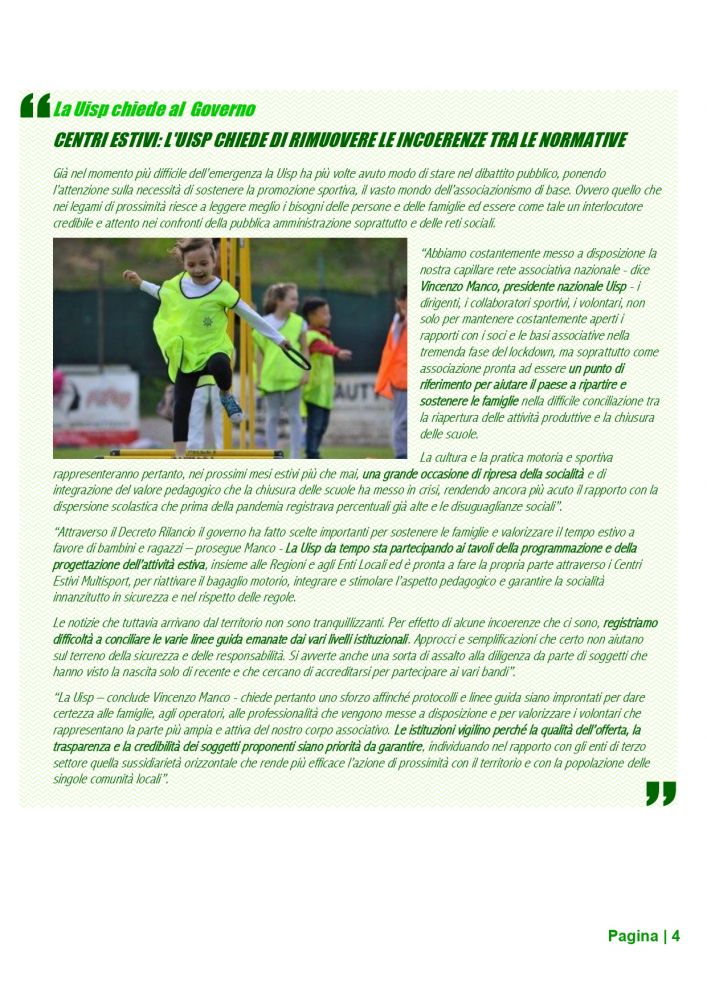 La Uisp chiede al Governo

CENTRI ESTIVI: L'UISP CHIEDE DI RIMUOVERE LE INCOERENZE TRA LE NORMATIVE

Già nel momento più difficile dell'emergenza la Uisp ha più volte avuto modo di stare nel dibattito pubblico, ponendo l'attenzione sulla necessità di sostenere la promozione sportiva, il vasto mondo dell'associazionismo di base. Ovvero quello che nei legami di prossimità riesce a leggere meglio i bisogni delle persone e delle famiglie ed essere come tale un interlocutore credibile e attento nei confronti della pubblica amministrazione soprattutto e delle reti sociali.

"Abbiamo costantemente messo a disposizione la nostra capillare rete associativa nazionale - dice Vincenzo Manco, presidente nazionale Uisp - i dirigenti, i collaboratori sportivi, i volontari, non solo per mantenere costantemente aperti i rapporti con i soci e le basi associative nella tremenda fase del lockdown, ma soprattutto come associazione pronta ad essere un punto di riferimento per aiutare il paese a ripartire e sostenere le famiglie nella difficile conciliazione tra la riapertura delle attività produttive e la chiusura delle scuole.

La cultura e la pratica motoria e sportiva rappresenteranno pertanto, nei prossimi mesi estivi più che mai, una grande occasione di ripresa della socialità e di integrazione del valore pedagogico che la chiusura delle scuole ha messo in crisi, rendendo ancora più acuto il rapporto con la dispersione scolastica che prima della pandemia registrava percentuali già alte e le disuguaglianze sociali".

"Attraverso il Decreto Rilancio il governo ha fatto scelte importanti per sostenere le famiglie e valorizzare il tempo estivo a favore di bambini e ragazzi – prosegue Manco - La Uisp da tempo sta partecipando ai tavoli della programmazione e della progettazione dell'attività estiva, insieme alle Regioni e agli Enti Locali ed è pronta a fare la propria parte attraverso i Centri Estivi Multisport, per riattivare il bagaglio motorio, integrare e stimolare l'aspetto pedagogico e garantire la socialità innanzitutto in sicurezza e nel rispetto delle regole.

Le notizie che tuttavia arrivano dal territorio non sono tranquillizzanti. Per effetto di alcune incoerenze che ci sono, registriamo difficoltà a conciliare le varie linee guida emanate dai vari livelli istituzionali. Approcci e semplificazioni che certo non aiutano sul terreno della sicurezza e delle responsabilità. Si avverte anche una sorta di assalto alla diligenza da parte di soggetti che hanno visto la nascita solo di recente e che cercano di accreditarsi per partecipare ai vari bandi".

"La Uisp – conclude Vincenzo Manco - chiede pertanto uno sforzo affinché protocolli e linee guida siano improntati per dare certezza alle famiglie, agli operatori, alle professionalità che vengono messe a disposizione e per valorizzare i volontari che rappresentano la parte più ampia e attiva del nostro corpo associativo. Le istituzioni vigilino perché la qualità dell'offerta, la trasparenza e la credibilità dei soggetti proponenti siano priorità da garantire, individuando nel rapporto con gli enti di terzo settore quella sussidiarietà orizzontale che rende più efficace l'azione di prossimità con il territorio e con la popolazione delle singole comunità locali".

Pagina | 4